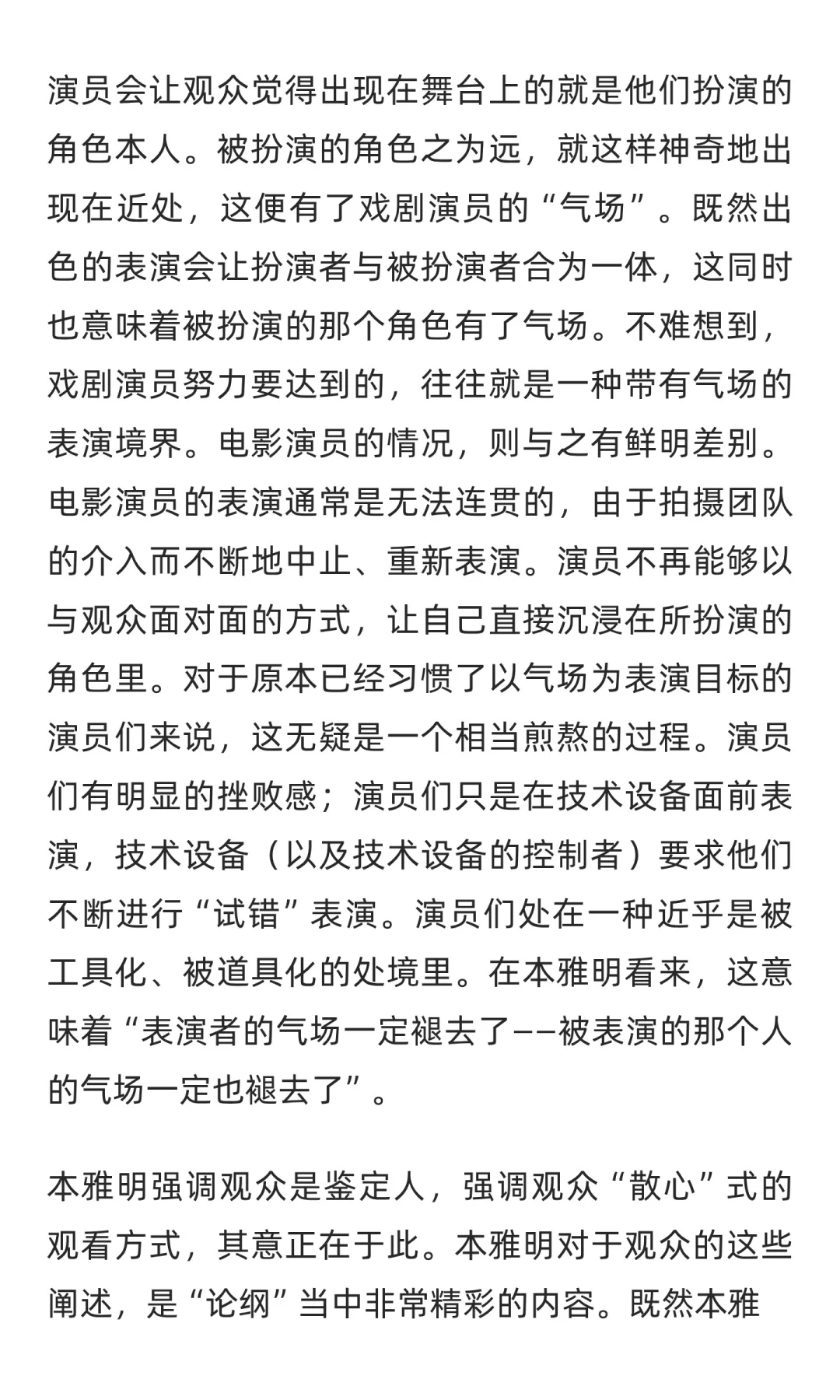 演员会让观众觉得出现在舞台上的就是他们扮演的角色本人。被扮演的角色之为远，就这样神奇地出现在近处，这便有了戏剧演员的“气场”。既然出色的表演会让扮演者与被扮演者合为一体，这同时也意味着被扮演的那个角色有了气场。不难想到，戏剧演员努力要达到的，往往就是一种带有气场的表演境界。电影演员的情况，则与之有鲜明差别。电影演员的表演通常是无法连贯的，由于拍摄团队的介入而不断地中止、重新表演。演员不再能够以与观众面对面的方式，让自己直接沉浸在所扮演的角色里。对于原本已经习惯了以气场为表演目标的演员们来说，这无疑是一个相当煎熬的过程。演员们有明显的挫败感；演员们只是在技术设备面前表演，技术设备（以及技术设备的控制者）要求他们不断进行“试错”表演。演员们处在一种近乎是被工具化、被道具化的处境里。在本雅明看来，这意味着“表演者的气场一定褪去了——被表演的那个人的气场一定也褪去了”。

本雅明强调观众是鉴定人，强调观众“散心”式的观看方式，其意正在于此。本雅明对于观众的这些阐述，是“论纲”当中非常精彩的内容。既然本雅